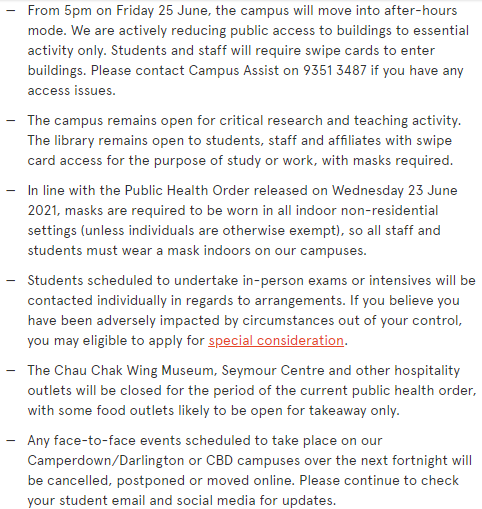 – From 5pm on Friday 25 June, the campus will move into after-hours mode. We are actively reducing public access to buildings to essential activity only. Students and staff will require swipe cards to enter buildings. Please contact Campus Assist on 9351 3487 if you have any access issues.

– The campus remains open for critical research and teaching activity. The library remains open to students, staff and affiliates with swipe card access for the purpose of study or work, with masks required.

– In line with the Public Health Order released on Wednesday 23 June 2021, masks are required to be worn in all indoor non-residential settings (unless individuals are otherwise exempt), so all staff and students must wear a mask indoors on our campuses.

– Students scheduled to undertake in-person exams or intensives will be contacted individually in regards to arrangements. If you believe you have been adversely impacted by circumstances out of your control, you may eligible to apply for special consideration.

– The Chau Chak Wing Museum, Seymour Centre and other hospitality outlets will be closed for the period of the current public health order, with some food outlets likely to be open for takeaway only.

– Any face-to-face events scheduled to take place on our Camperdown/Darlington or CBD campuses over the next fortnight will be cancelled, postponed or moved online. Please continue to check your student email and social media for updates.